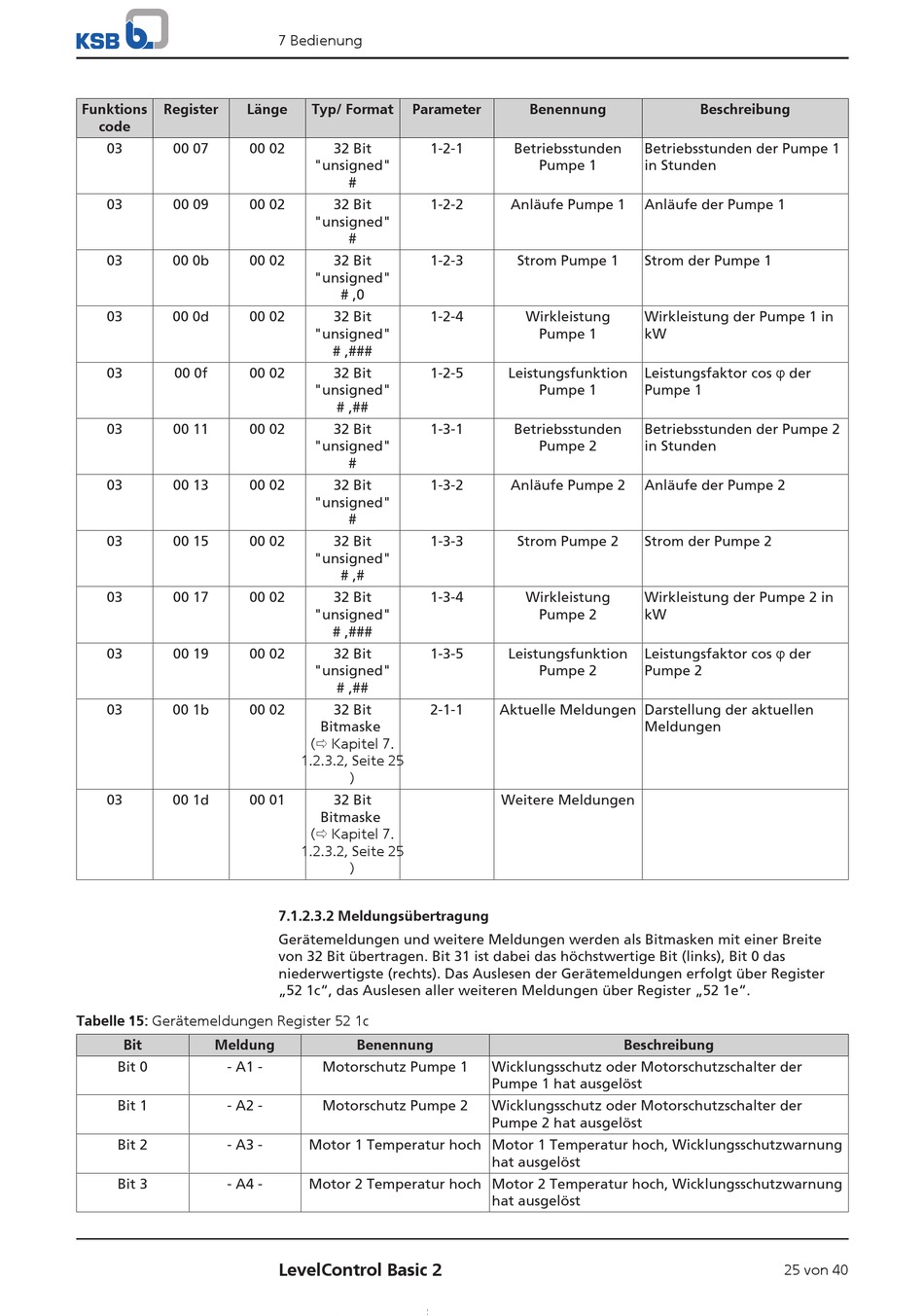 KSB

7 Bedienung

| Funktions code | Register | Länge | Typ/ Format | Parameter | Benennung | Beschreibung |
|---|---|---|---|---|---|---|
| 03 | 00 07 | 00 02 | 32 Bit "unsigned" # | 1-2-1 | Betriebsstunden Pumpe 1 | Betriebsstunden der Pumpe 1 in Stunden |
| 03 | 00 09 | 00 02 | 32 Bit "unsigned" # | 1-2-2 | Anläufe Pumpe 1 | Anläufe der Pumpe 1 |
| 03 | 00 0b | 00 02 | 32 Bit "unsigned" # ,0 | 1-2-3 | Strom Pumpe 1 | Strom der Pumpe 1 |
| 03 | 00 0d | 00 02 | 32 Bit "unsigned" # ,### | 1-2-4 | Wirkleistung Pumpe 1 | Wirkleistung der Pumpe 1 in kW |
| 03 | 00 0f | 00 02 | 32 Bit "unsigned" # ,## | 1-2-5 | Leistungsfunktion Pumpe 1 | Leistungsfaktor cos φ der Pumpe 1 |
| 03 | 00 11 | 00 02 | 32 Bit "unsigned" # | 1-3-1 | Betriebsstunden Pumpe 2 | Betriebsstunden der Pumpe 2 in Stunden |
| 03 | 00 13 | 00 02 | 32 Bit "unsigned" # | 1-3-2 | Anläufe Pumpe 2 | Anläufe der Pumpe 2 |
| 03 | 00 15 | 00 02 | 32 Bit "unsigned" # ,# | 1-3-3 | Strom Pumpe 2 | Strom der Pumpe 2 |
| 03 | 00 17 | 00 02 | 32 Bit "unsigned" # ,### | 1-3-4 | Wirkleistung Pumpe 2 | Wirkleistung der Pumpe 2 in kW |
| 03 | 00 19 | 00 02 | 32 Bit "unsigned" # ,## | 1-3-5 | Leistungsfunktion Pumpe 2 | Leistungsfaktor cos φ der Pumpe 2 |
| 03 | 00 1b | 00 02 | 32 Bit Bitmaske (⇨ Kapitel 7. 1.2.3.2, Seite 25 ) | 2-1-1 | Aktuelle Meldungen | Darstellung der aktuellen Meldungen |
| 03 | 00 1d | 00 01 | 32 Bit Bitmaske (⇨ Kapitel 7. 1.2.3.2, Seite 25 ) | | Weitere Meldungen | |

7.1.2.3.2 Meldungsübertragung

Gerätemeldungen und weitere Meldungen werden als Bitmasken mit einer Breite von 32 Bit übertragen. Bit 31 ist dabei das höchstwertige Bit (links), Bit 0 das niederwertigste (rechts). Das Auslesen der Gerätemeldungen erfolgt über Register „52 1c“, das Auslesen aller weiteren Meldungen über Register „52 1e“.

Tabelle 15: Gerätemeldungen Register 52 1c

| Bit | Meldung | Benennung | Beschreibung |
|---|---|---|---|
| Bit 0 | - A1 - | Motorschutz Pumpe 1 | Wicklungsschutz oder Motorschutzschalter der Pumpe 1 hat ausgelöst |
| Bit 1 | - A2 - | Motorschutz Pumpe 2 | Wicklungsschutz oder Motorschutzschalter der Pumpe 2 hat ausgelöst |
| Bit 2 | - A3 - | Motor 1 Temperatur hoch | Motor 1 Temperatur hoch, Wicklungsschutzwarnung hat ausgelöst |
| Bit 3 | - A4 - | Motor 2 Temperatur hoch | Motor 2 Temperatur hoch, Wicklungsschutzwarnung hat ausgelöst |

LevelControl Basic 2

25 von 40